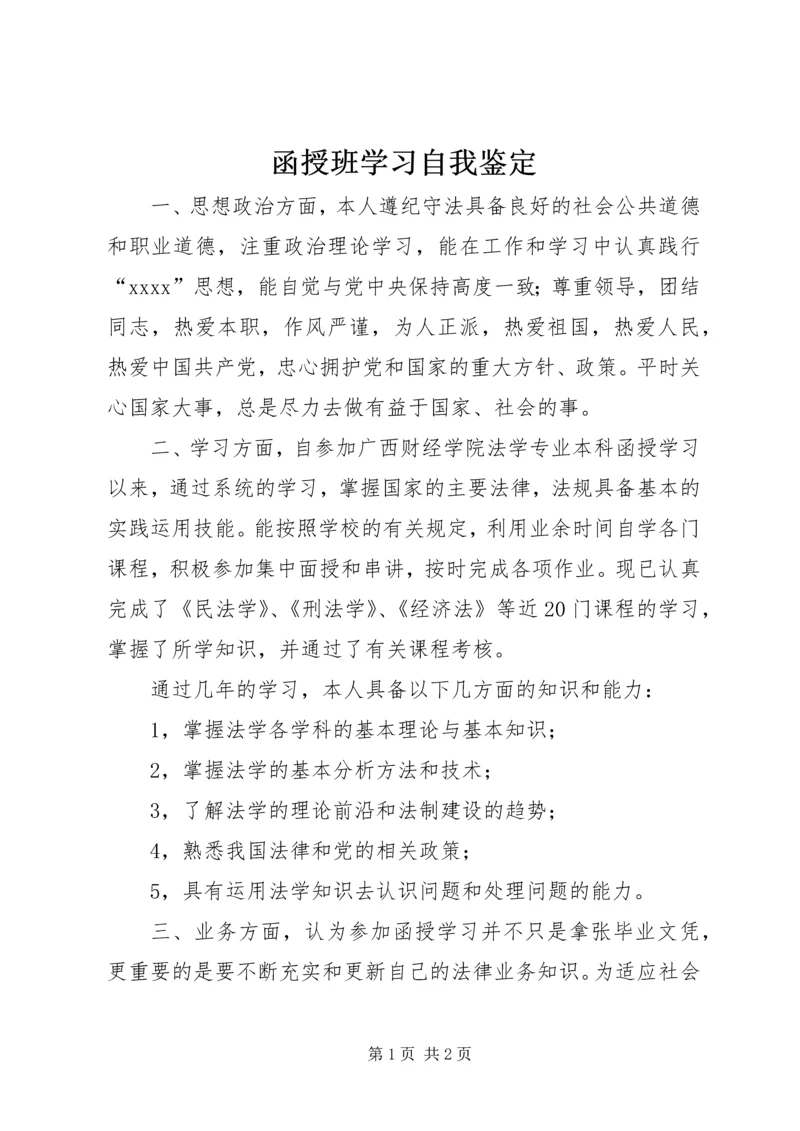 函授班学习自我鉴定

一、思想政治方面，本人遵纪守法具备良好的社会公共道德和职业道德，注重政治理论学习，能在工作和学习中认真践行“xxxx”思想，能自觉与党中央保持高度一致；尊重领导，团结同志，热爱本职，作风严谨，为人正派，热爱祖国，热爱人民，热爱中国共产党，忠心拥护党和国家的重大方针、政策。平时关心国家大事，总是尽力去做有益于国家、社会的事。

二、学习方面，自参加广西财经学院法学专业本科函授学习以来，通过系统的学习，掌握国家的主要法律，法规具备基本的实践运用技能。能按照学校的有关规定，利用业余时间自学各门课程，积极参加集中面授和串讲，按时完成各项作业。现已认真完成了《民法学》、《刑法学》、《经济法》等近20门课程的学习，掌握了所学知识，并通过了有关课程考核。

通过几年的学习，本人具备以下几方面的知识和能力：

1，掌握法学各学科的基本理论与基本知识；

2，掌握法学的基本分析方法和技术；

3，了解法学的理论前沿和法制建设的趋势；

4，熟悉我国法律和党的相关政策；

5，具有运用法学知识去认识问题和处理问题的能力。

三、业务方面，认为参加函授学习并不只是拿张毕业文凭，更重要的是要不断充实和更新自己的法律业务知识。为适应社会

第1页 共2页